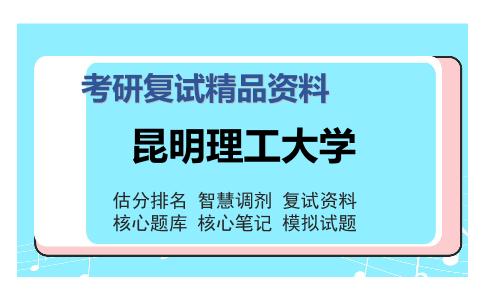 考研复试精品资料

昆明理工大学

估分排名 智慧调剂 复试资料
核心题库 核心笔记 模拟试题